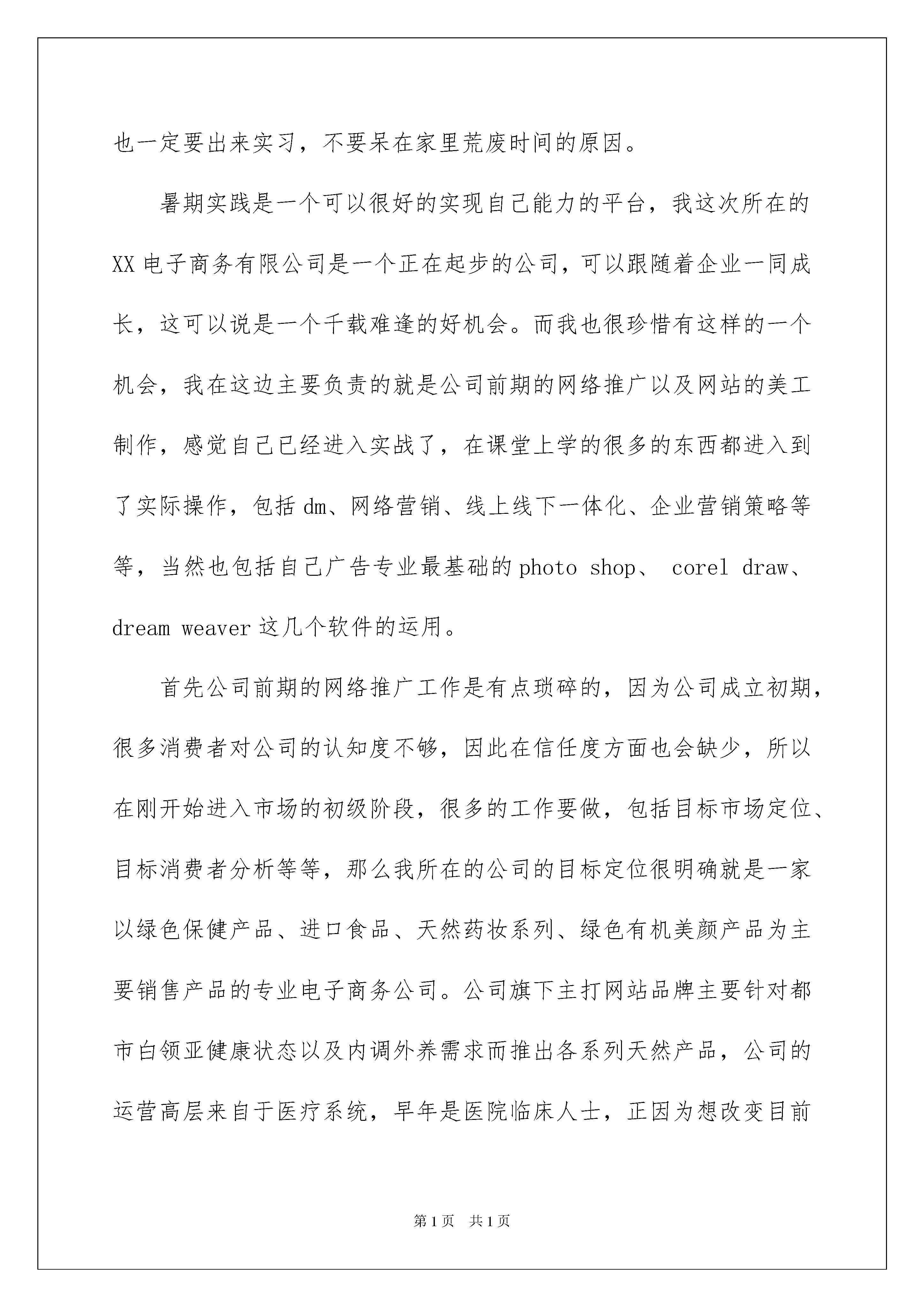 也一定要出来实习，不要呆在家里荒废时间的原因。

暑期实践是一个可以很好的实现自己能力的平台，我这次所在的XX电子商务有限公司是一个正在起步的公司，可以跟随着企业一同成长，这可以说是一个千载难逢的好机会。而我也很珍惜有这样的一个机会，我在这边主要负责的就是公司前期的网络推广以及网站的美工制作，感觉自己已经进入实战了，在课堂上学的很多的东西都进入到了实际操作，包括dm、网络营销、线上线下一体化、企业营销策略等等，当然也包括自己广告专业最基础的photo shop、 corel draw、dream weaver这几个软件的运用。

首先公司前期的网络推广工作是有点琐碎的，因为公司成立初期，很多消费者对公司的认知度不够，因此在信任度方面也会缺少，所以在刚开始进入市场的初级阶段，很多的工作要做，包括目标市场定位、目标消费者分析等等，那么我所在的公司的目标定位很明确就是一家以绿色保健产品、进口食品、天然药妆系列、绿色有机美颜产品为主要销售产品的专业电子商务公司。公司旗下主打网站品牌主要针对都市白领亚健康状态以及内调外养需求而推出各系列天然产品，公司的运营高层来自于医疗系统，早年是医院临床人士，正因为想改变目前

第1页 共1页